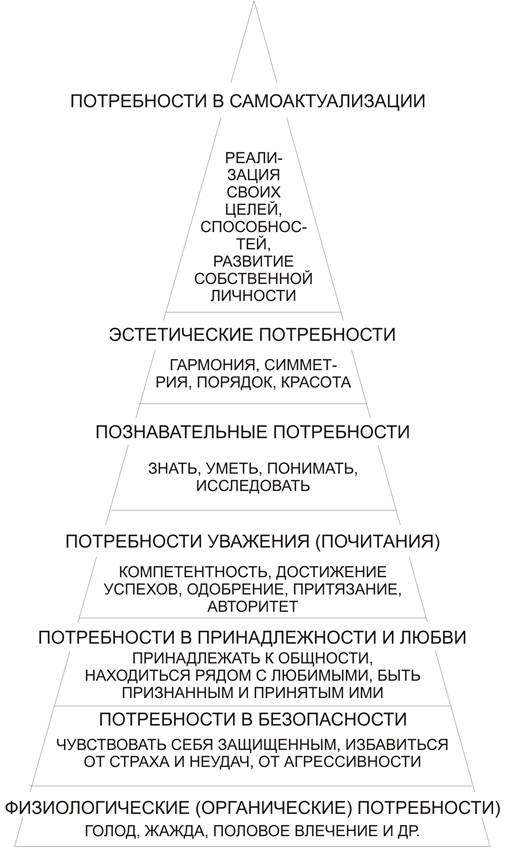 ПОТРЕБНОСТИ В САМОАКТУАЛИЗАЦИИ

РЕАЛИЗАЦИЯ СВОИХ ЦЕЛЕЙ, СПОСОБНОСТЕЙ, РАЗВИТИЕ СОБСТВЕННОЙ ЛИЧНОСТИ

ЭСТЕТИЧЕСКИЕ ПОТРЕБНОСТИ

ГАРМОНИЯ, СИММЕТРИЯ, ПОРЯДОК, КРАСОТА

ПОЗНАВАТЕЛЬНЫЕ ПОТРЕБНОСТИ

ЗНАТЬ, УМЕТЬ, ПОНИМАТЬ, ИССЛЕДОВАТЬ

ПОТРЕБНОСТИ УВАЖЕНИЯ (ПОЧИТАНИЯ)

КОМПЕТЕНТНОСТЬ, ДОСТИЖЕНИЕ УСПЕХОВ, ОДОБРЕНИЕ, ПРИТЯЗАНИЕ, АВТОРИТЕТ

ПОТРЕБНОСТИ В ПРИНАДЛЕЖНОСТИ И ЛЮБВИ

ПРИНАДЛЕЖАТЬ К ОБЩНОСТИ, НАХОДИТЬСЯ РЯДОМ С ЛЮБИМЫМИ, БЫТЬ ПРИЗНАННЫМ И ПРИНЯТЫМ ИМИ

ПОТРЕБНОСТИ В БЕЗОПАСНОСТИ

ЧУВСТВОВАТЬ СЕБЯ ЗАЩИЩЕННЫМ, ИЗБАВИТЬСЯ ОТ СТРАХА И НЕУДАЧ, ОТ АГРЕССИВНОСТИ

ФИЗИОЛОГИЧЕСКИЕ (ОРГАНИЧЕСКИЕ) ПОТРЕБНОСТИ)

ГОЛОД, ЖАЖДА, ПОЛОВОЕ ВЛЕЧЕНИЕ И ДР.